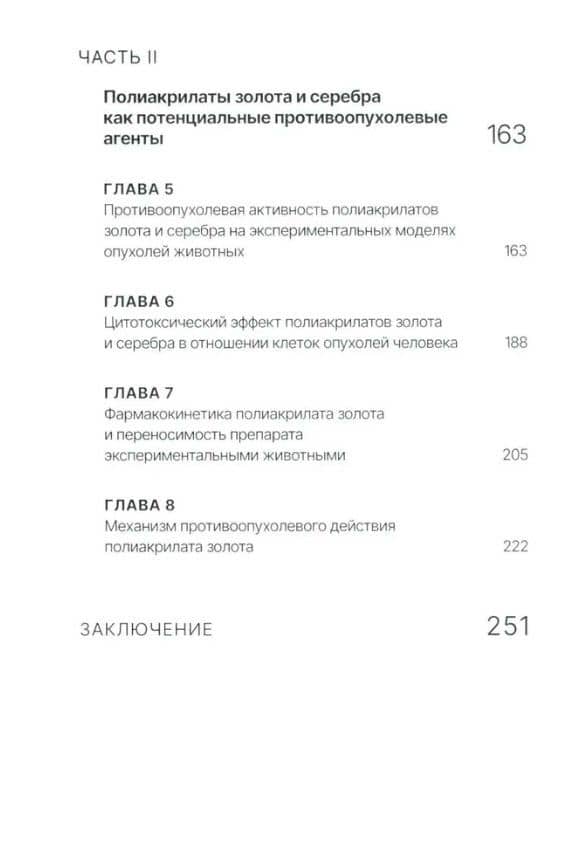 ЧАСТЬ II

Полиакрилаты золота и серебра как потенциальные противоопухолевые агенты 163

ГЛАВА 5
Противоопухолевая активность полиакрилатов золота и серебра на экспериментальных моделях опухолей животных 163

ГЛАВА 6
Цитотоксический эффект полиакрилатов золота и серебра в отношении клеток опухолей человека 188

ГЛАВА 7
Фармакокинетика полиакрилата золота и переносимость препарата экспериментальными животными 205

ГЛАВА 8
Механизм противоопухолевого действия полиакрилата золота 222

ЗАКЛЮЧЕНИЕ 251